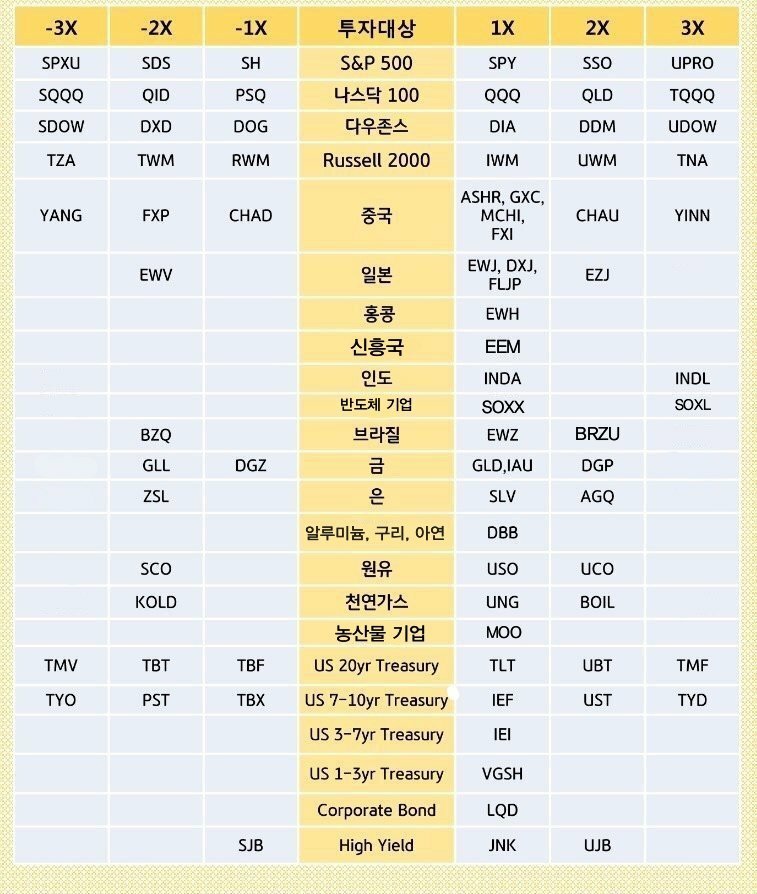 | -3X | -2X | -1X | 투자대상 | 1X | 2X | 3X |
|---|---|---|---|---|---|---|
| SPXU | SDS | SH | S&P 500 | SPY | SSO | UPRO |
| SQQQ | QID | PSQ | 나스닥 100 | QQQ | QLD | TQQQ |
| SDOW | DXD | DOG | 다우존스 | DIA | DDM | UDOW |
| TZA | TWM | RWM | Russell 2000 | IWM | UWM | TNA |
| YANG | FXP | CHAD | 중국 | ASHR, GXC, MCHI, FXI | CHAU | YINN |
|  | EWV |  | 일본 | EWJ, DXJ, FLJP | EZJ |  |
|  |  |  | 홍콩 | EWH |  |  |
|  |  |  | 신흥국 | EEM |  |  |
|  |  |  | 인도 | INDA |  | INDL |
|  |  |  | 반도체 기업 | SOXX |  | SOXL |
|  | BZQ |  | 브라질 | EWZ | BRZU |  |
|  | GLL | DGZ | 금 | GLD,IAU | DGP |  |
|  | ZSL |  | 은 | SLV | AGQ |  |
|  |  |  | 알루미늄, 구리, 아연 | DBB |  |  |
|  | SCO |  | 원유 | USO | UCO |  |
|  | KOLD |  | 천연가스 | UNG | BOIL |  |
|  |  |  | 농산물 기업 | MOO |  |  |
| TMV | TBT | TBF | US 20yr Treasury | TLT | UBT | TMF |
| TYO | PST | TBX | US 7-10yr Treasury | IEF | UST | TYD |
|  |  |  | US 3-7yr Treasury | IEI |  |  |
|  |  |  | US 1-3yr Treasury | VGSH |  |  |
|  |  |  | Corporate Bond | LQD |  |  |
|  |  | SJB | High Yield | JNK | UJB |  |